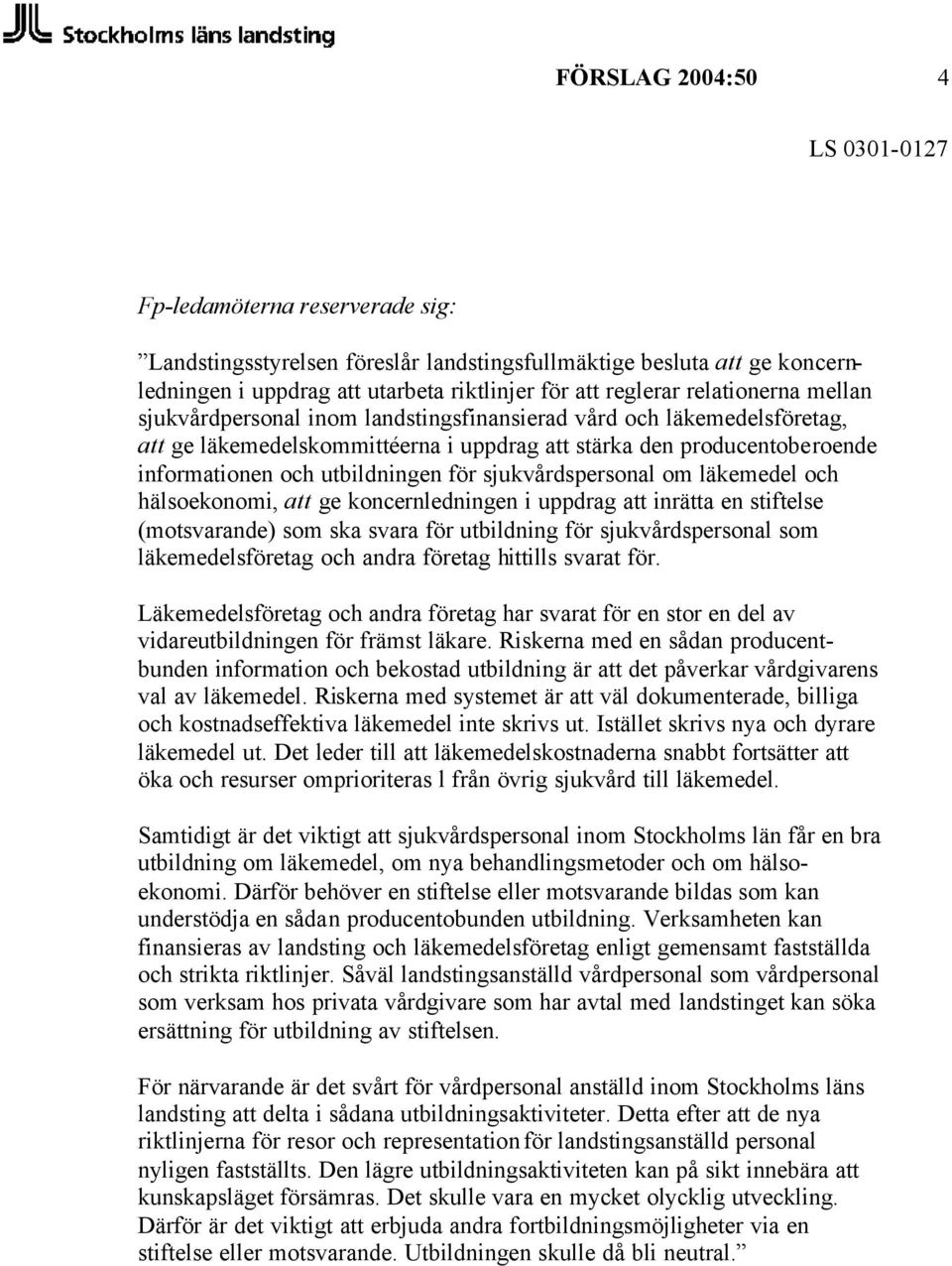 Stockholms läns landsting

FÖRSLAG 2004:50 4

LS 0301-0127

Fp-ledamöterna reserverade sig:

”Landstingsstyrelsen föreslår landstingsfullmäktige besluta att ge koncernledningen i uppdrag att utarbeta riktlinjer för att reglerar relationerna mellan sjukvårdpersonal inom landstingsfinansierad vård och läkemedelsföretag, att ge läkemedelskommittéerna i uppdrag att stärka den producentoberoende informationen och utbildningen för sjukvårdspersonal om läkemedel och hälsoekonomi, att ge koncernledningen i uppdrag att inrätta en stiftelse (motsvarande) som ska svara för utbildning för sjukvårdspersonal som läkemedelsföretag och andra företag hittills svarat för.

Läkemedelsföretag och andra företag har svarat för en stor en del av vidareutbildningen för främst läkare. Riskerna med en sådan producentbunden information och bekostad utbildning är att det påverkar vårdgivarens val av läkemedel. Riskerna med systemet är att väl dokumenterade, billiga och kostnadseffektiva läkemedel inte skrivs ut. Istället skrivs nya och dyrare läkemedel ut. Det leder till att läkemedelskostnaderna snabbt fortsätter att öka och resurser omprioriteras l från övrig sjukvård till läkemedel.

Samtidigt är det viktigt att sjukvårdspersonal inom Stockholms län får en bra utbildning om läkemedel, om nya behandlingsmetoder och om hälsoekonomi. Därför behöver en stiftelse eller motsvarande bildas som kan understödja en sådan producentobunden utbildning. Verksamheten kan finansieras av landsting och läkemedelsföretag enligt gemensamt fastställda och strikta riktlinjer. Såväl landstingsanställd vårdpersonal som vårdpersonal som verksam hos privata vårdgivare som har avtal med landstinget kan söka ersättning för utbildning av stiftelsen.

För närvarande är det svårt för vårdpersonal anställd inom Stockholms läns landsting att delta i sådana utbildningsaktiviteter. Detta efter att de nya riktlinjerna för resor och representation för landstingsanställd personal nyligen fastställts. Den lägre utbildningsaktiviteten kan på sikt innebära att kunskapsläget försämras. Det skulle vara en mycket olycklig utveckling. Därför är det viktigt att erbjuda andra fortbildningsmöjligheter via en stiftelse eller motsvarande. Utbildningen skulle då bli neutral.”